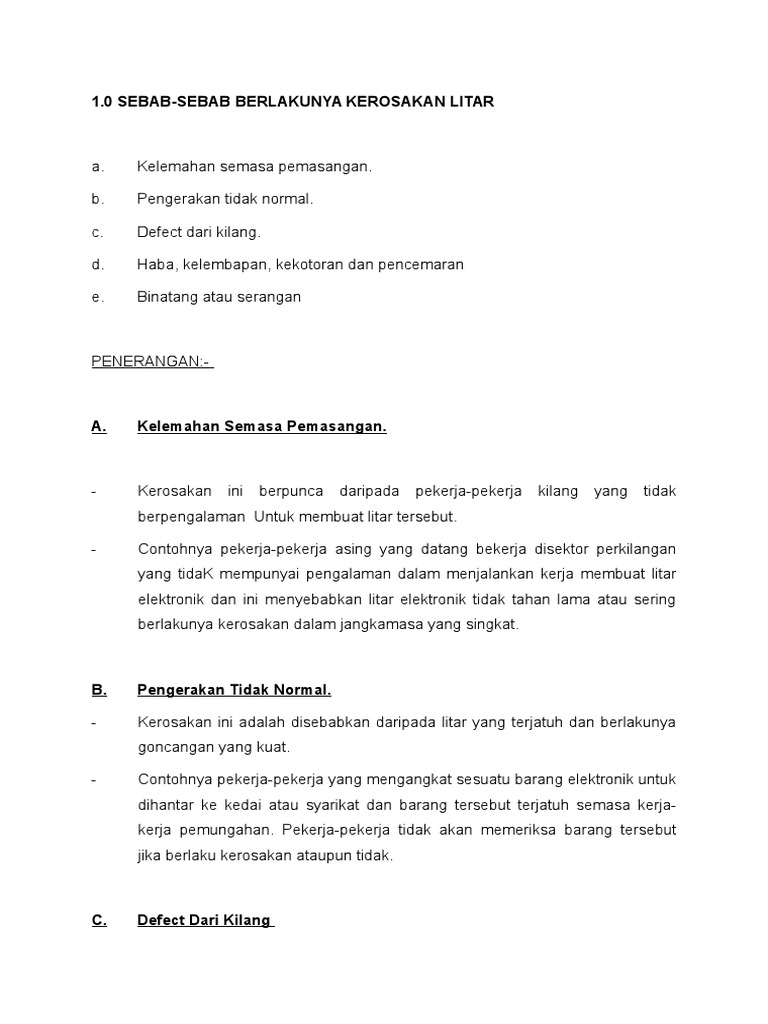 1.0 SEBAB-SEBAB BERLAKUNYA KEROSAKAN LITAR

a. Kelemahan semasa pemasangan.

b. Pengerakan tidak normal.

c. Defect dari kilang.

d. Haba, kelembapan, kekotoran dan pencemaran

e. Binatang atau serangan

PENERANGAN:-

A. Kelemahan Semasa Pemasangan.

- Kerosakan ini berpunca daripada pekerja-pekerja kilang yang tidak berpengalaman Untuk membuat litar tersebut.

- Contohnya pekerja-pekerja asing yang datang bekerja disektor perkilangan yang tidaK mempunyai pengalaman dalam menjalankan kerja membuat litar elektronik dan ini menyebabkan litar elektronik tidak tahan lama atau sering berlakunya kerosakan dalam jangkamasa yang singkat.

B. Pengerakan Tidak Normal.

- Kerosakan ini adalah disebabkan daripada litar yang terjatuh dan berlakunya goncangan yang kuat.

- Contohnya pekerja-pekerja yang mengangkat sesuatu barang elektronik untuk dihantar ke kedai atau syarikat dan barang tersebut terjatuh semasa kerja-kerja pemungahan. Pekerja-pekerja tidak akan memeriksa barang tersebut jika berlaku kerosakan ataupun tidak.

C. Defect Dari Kilang